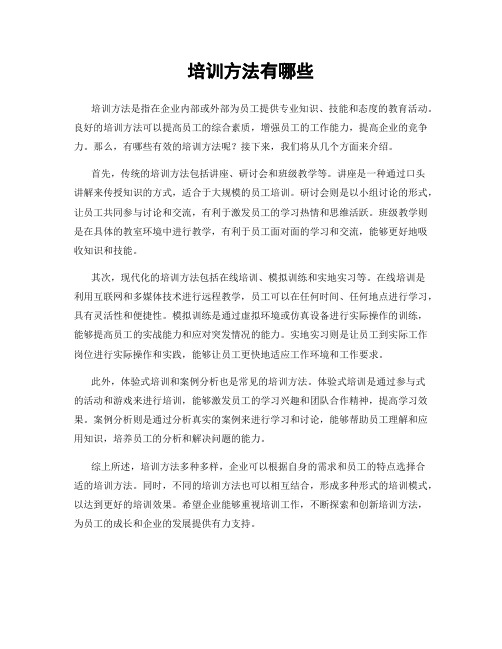 培训方法有哪些

培训方法是指在企业内部或外部为员工提供专业知识、技能和态度的教育活动。良好的培训方法可以提高员工的综合素质，增强员工的工作能力，提高企业的竞争力。那么，有哪些有效的培训方法呢？接下来，我们将从几个方面来介绍。

首先，传统的培训方法包括讲座、研讨会和班级教学等。讲座是一种通过口头讲解来传授知识的方式，适合于大规模的员工培训。研讨会则是以小组讨论的形式，让员工共同参与讨论和交流，有利于激发员工的学习热情和思维活跃。班级教学则是在具体的教室环境中进行教学，有利于员工面对面的学习和交流，能够更好地吸收知识和技能。

其次，现代化的培训方法包括在线培训、模拟训练和实地实习等。在线培训是利用互联网和多媒体技术进行远程教学，员工可以在任何时间、任何地点进行学习，具有灵活性和便捷性。模拟训练是通过虚拟环境或仿真设备进行实际操作的训练，能够提高员工的实战能力和应对突发情况的能力。实地实习则是让员工到实际工作岗位进行实际操作和实践，能够让员工更快地适应工作环境和工作要求。

此外，体验式培训和案例分析也是常见的培训方法。体验式培训是通过参与式的活动和游戏来进行培训，能够激发员工的学习兴趣和团队合作精神，提高学习效果。案例分析则是通过分析真实的案例来进行学习和讨论，能够帮助员工理解和应用知识，培养员工的分析和解决问题的能力。

综上所述，培训方法多种多样，企业可以根据自身的需求和员工的特点选择合适的培训方法。同时，不同的培训方法也可以相互结合，形成多种形式的培训模式，以达到更好的培训效果。希望企业能够重视培训工作，不断探索和创新培训方法，为员工的成长和企业的发展提供有力支持。